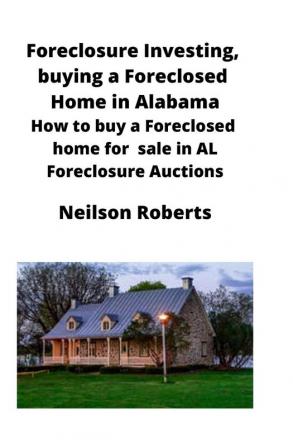 Foreclosure Investing, buying a Foreclosed Home in Alabama
How to buy a Foreclosed home for sale in AL Foreclosure Auctions

Neilson Roberts